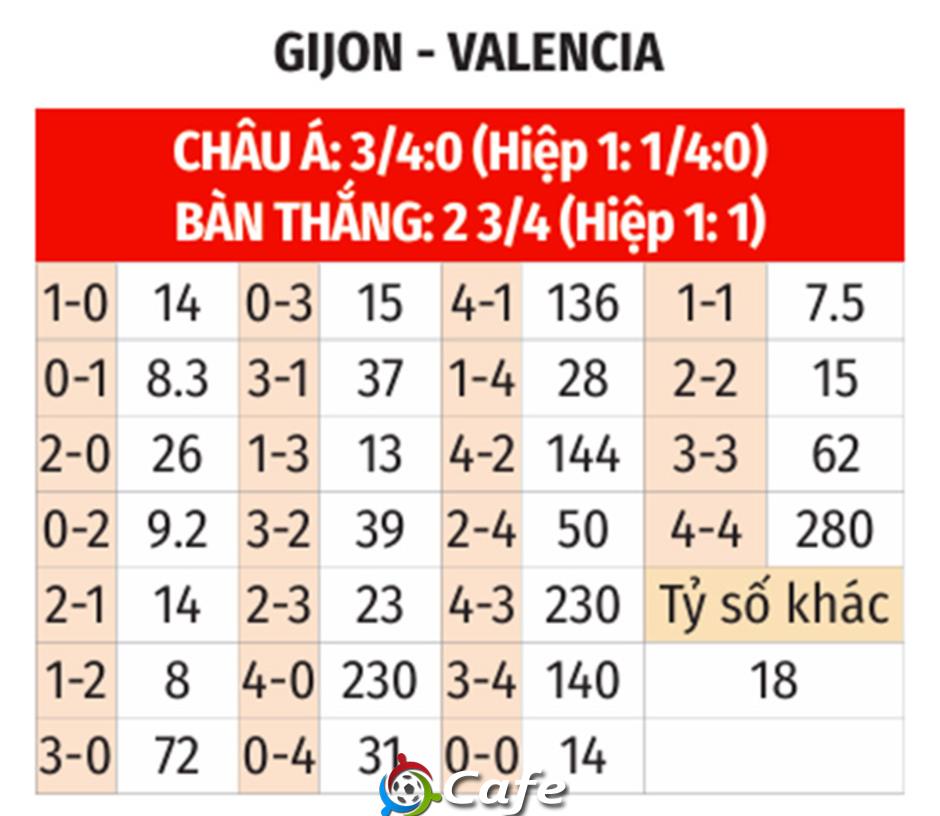 GIJON - VALENCIA

CHÂU Á: 3/4:0 (Hiệp 1: 1/4:0)
BÀN THẮNG: 2 3/4 (Hiệp 1: 1)

| 1-0 | 14 | 0-3 | 15 | 4-1 | 136 | 1-1 | 7.5 |
|---|---|---|---|---|---|---|---|
| 0-1 | 8.3 | 3-1 | 37 | 1-4 | 28 | 2-2 | 15 |
| 2-0 | 26 | 1-3 | 13 | 4-2 | 144 | 3-3 | 62 |
| 0-2 | 9.2 | 3-2 | 39 | 2-4 | 50 | 4-4 | 280 |
| 2-1 | 14 | 2-3 | 23 | 4-3 | 230 | Tỷ số khác | |
| 1-2 | 8 | 4-0 | 230 | 3-4 | 140 | 18 | |
| 3-0 | 72 | 0-4 | 31 | 0-0 | 14 | | |

Cafe